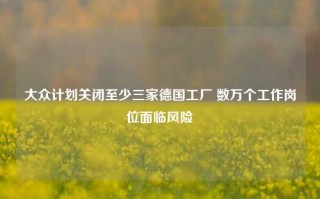 大众计划关闭至少三家德国工厂 数万个工作岗位面临风险